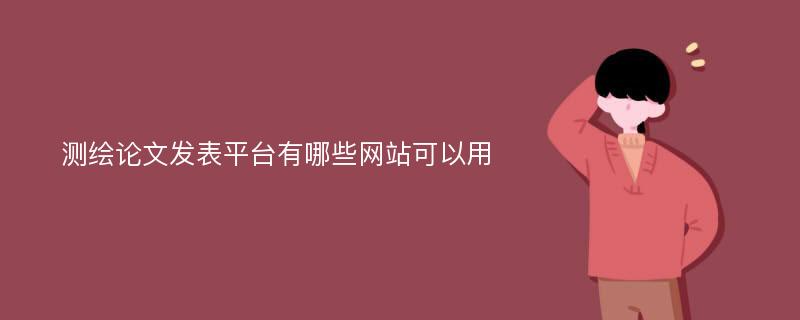 测绘论文发表平台有哪些网站可以用